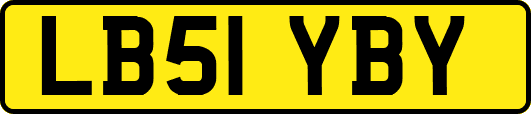 LB51 YBY